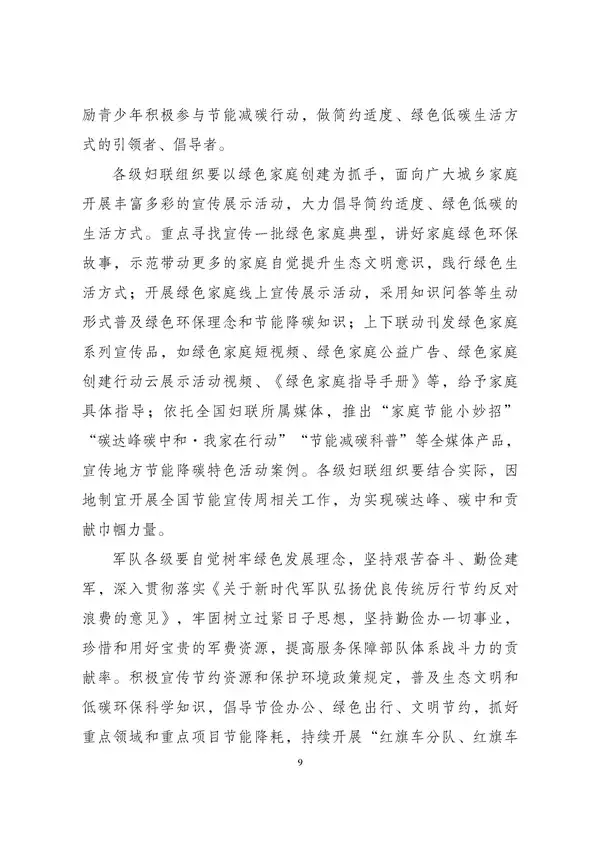 励青少年积极参与节能减碳行动，做简约适度、绿色低碳生活方式的引领者、倡导者。

各级妇联组织要以绿色家庭创建为抓手，面向广大城乡家庭开展丰富多彩的宣传展示活动，大力倡导简约适度、绿色低碳的生活方式。重点寻找宣传一批绿色家庭典型，讲好家庭绿色环保故事，示范带动更多的家庭自觉提升生态文明意识，践行绿色生活方式；开展绿色家庭线上宣传展示活动，采用知识问答等生动形式普及绿色环保理念和节能降碳知识；上下联动刊发绿色家庭系列宣传品，如绿色家庭短视频、绿色家庭公益广告、绿色家庭创建行动云展示活动视频、《绿色家庭指导手册》等，给予家庭具体指导；依托全国妇联所属媒体，推出“家庭节能小妙招”“碳达峰碳中和·我家在行动”“节能减碳科普”等全媒体产品，宣传地方节能降碳特色活动案例。各级妇联组织要结合实际，因地制宜开展全国节能宣传周相关工作，为实现碳达峰、碳中和贡献巾帼力量。

军队各级要自觉树牢绿色发展理念，坚持艰苦奋斗、勤俭建军，深入贯彻落实《关于新时代军队弘扬优良传统厉行节约反对浪费的意见》，牢固树立过紧日子思想，坚持勤俭办一切事业，珍惜和用好宝贵的军费资源，提高服务保障部队体系战斗力的贡献率。积极宣传节约资源和保护环境政策规定，普及生态文明和低碳环保科学知识，倡导节俭办公、绿色出行、文明节约，抓好重点领域和重点项目节能降耗，持续开展“红旗车分队、红旗车

9